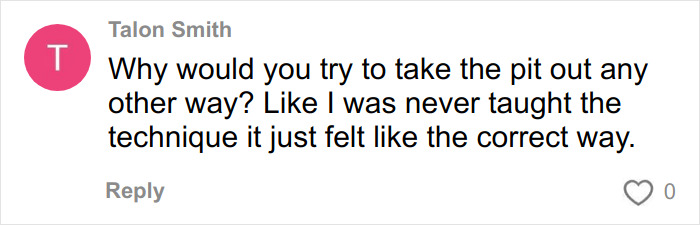 T

Talon Smith

Why would you try to take the pit out any other way? Like I was never taught the technique it just felt like the correct way.

Reply

0